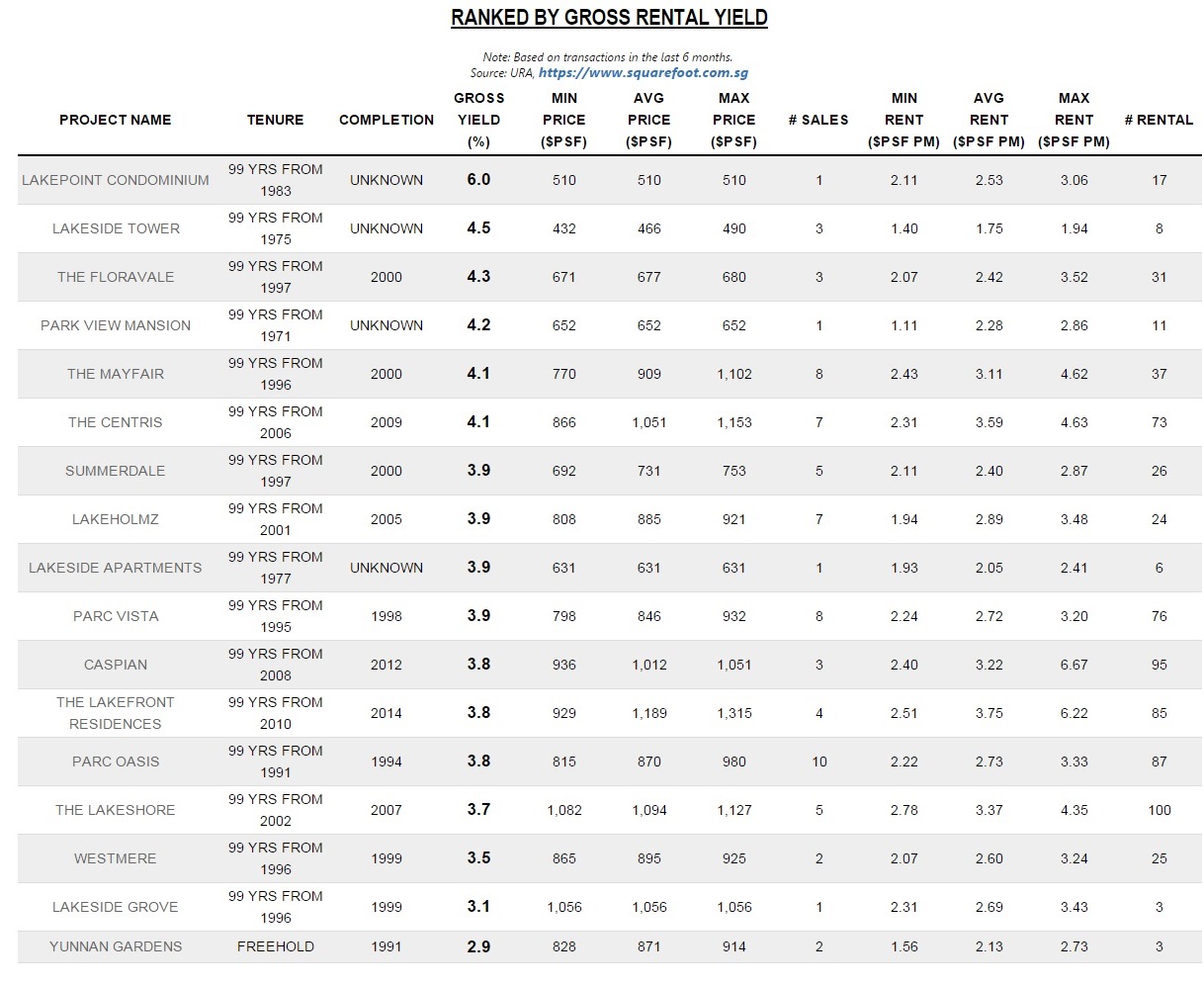 RANKED BY GROSS RENTAL YIELD

Note: Based on transactions in the last 6 months.
Source: URA, https://www.squarefoot.com.sg

| PROJECT NAME | TENURE | COMPLETION | GROSS YIELD (%) | MIN PRICE ($PSF) | AVG PRICE ($PSF) | MAX PRICE ($PSF) | # SALES | MIN RENT ($PSF PM) | AVG RENT ($PSF PM) | MAX RENT ($PSF PM) | # RENTAL |
|---|---|---|---|---|---|---|---|---|---|---|---|
| LAKEPOINT CONDOMINIUM | 99 YRS FROM 1983 | UNKNOWN | 6.0 | 510 | 510 | 510 | 1 | 2.11 | 2.53 | 3.06 | 17 |
| LAKESIDE TOWER | 99 YRS FROM 1975 | UNKNOWN | 4.5 | 432 | 466 | 490 | 3 | 1.40 | 1.75 | 1.94 | 8 |
| THE FLORAVALE | 99 YRS FROM 1997 | 2000 | 4.3 | 671 | 677 | 680 | 3 | 2.07 | 2.42 | 3.52 | 31 |
| PARK VIEW MANSION | 99 YRS FROM 1971 | UNKNOWN | 4.2 | 652 | 652 | 652 | 1 | 1.11 | 2.28 | 2.86 | 11 |
| THE MAYFAIR | 99 YRS FROM 1996 | 2000 | 4.1 | 770 | 909 | 1,102 | 8 | 2.43 | 3.11 | 4.62 | 37 |
| THE CENTRIS | 99 YRS FROM 2006 | 2009 | 4.1 | 866 | 1,051 | 1,153 | 7 | 2.31 | 3.59 | 4.63 | 73 |
| SUMMERDALE | 99 YRS FROM 1997 | 2000 | 3.9 | 692 | 731 | 753 | 5 | 2.11 | 2.40 | 2.87 | 26 |
| LAKEHOLMZ | 99 YRS FROM 2001 | 2005 | 3.9 | 808 | 885 | 921 | 7 | 1.94 | 2.89 | 3.48 | 24 |
| LAKESIDE APARTMENTS | 99 YRS FROM 1977 | UNKNOWN | 3.9 | 631 | 631 | 631 | 1 | 1.93 | 2.05 | 2.41 | 6 |
| PARC VISTA | 99 YRS FROM 1995 | 1998 | 3.9 | 798 | 846 | 932 | 8 | 2.24 | 2.72 | 3.20 | 76 |
| CASPIAN | 99 YRS FROM 2008 | 2012 | 3.8 | 936 | 1,012 | 1,051 | 3 | 2.40 | 3.22 | 6.67 | 95 |
| THE LAKEFRONT RESIDENCES | 99 YRS FROM 2010 | 2014 | 3.8 | 929 | 1,189 | 1,315 | 4 | 2.51 | 3.75 | 6.22 | 85 |
| PARC OASIS | 99 YRS FROM 1991 | 1994 | 3.8 | 815 | 870 | 980 | 10 | 2.22 | 2.73 | 3.33 | 87 |
| THE LAKESHORE | 99 YRS FROM 2002 | 2007 | 3.7 | 1,082 | 1,094 | 1,127 | 5 | 2.78 | 3.37 | 4.35 | 100 |
| WESTMERE | 99 YRS FROM 1996 | 1999 | 3.5 | 865 | 895 | 925 | 2 | 2.07 | 2.60 | 3.24 | 25 |
| LAKESIDE GROVE | 99 YRS FROM 1996 | 1999 | 3.1 | 1,056 | 1,056 | 1,056 | 1 | 2.31 | 2.69 | 3.43 | 3 |
| YUNNAN GARDENS | FREEHOLD | 1991 | 2.9 | 828 | 871 | 914 | 2 | 1.56 | 2.13 | 2.73 | 3 |